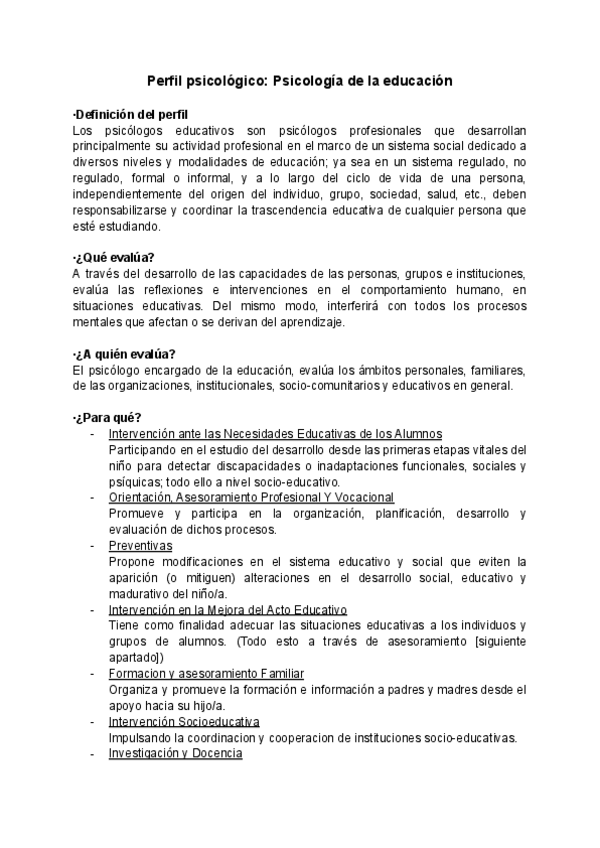 Perfil psicológico: Psicología de la educación

·Definición del perfil
Los psicólogos educativos son psicólogos profesionales que desarrollan principalmente su actividad profesional en el marco de un sistema social dedicado a diversos niveles y modalidades de educación; ya sea en un sistema regulado, no regulado, formal o informal, y a lo largo del ciclo de vida de una persona, independientemente del origen del individuo, grupo, sociedad, salud, etc., deben responsabilizarse y coordinar la trascendencia educativa de cualquier persona que esté estudiando.

·¿Qué evalúa?
A través del desarrollo de las capacidades de las personas, grupos e instituciones, evalúa las reflexiones e intervenciones en el comportamiento humano, en situaciones educativas. Del mismo modo, interferirá con todos los procesos mentales que afectan o se derivan del aprendizaje.

·¿A quién evalúa?
El psicólogo encargado de la educación, evalúa los ámbitos personales, familiares, de las organizaciones, institucionales, socio-comunitarios y educativos en general.

·¿Para qué?
- Intervención ante las Necesidades Educativas de los Alumnos
Participando en el estudio del desarrollo desde las primeras etapas vitales del niño para detectar discapacidades o inadaptaciones funcionales, sociales y psíquicas; todo ello a nivel socio-educativo.
- Orientación, Asesoramiento Profesional Y Vocacional
Promueve y participa en la organización, planificación, desarrollo y evaluación de dichos procesos.
- Preventivas
Propone modificaciones en el sistema educativo y social que eviten la aparición (o mitiguen) alteraciones en el desarrollo social, educativo y madurativo del niño/a.
- Intervención en la Mejora del Acto Educativo
Tiene como finalidad adecuar las situaciones educativas a los individuos y grupos de alumnos. (Todo esto a través de asesoramiento [siguiente apartado])
- Formacion y asesoramiento Familiar
Organiza y promueve la formación e información a padres y madres desde el apoyo hacia su hijo/a.
- Intervención Socioeducativa
Impulsando la coordinacion y cooperacion de instituciones socio-educativas.
- Investigación y Docencia